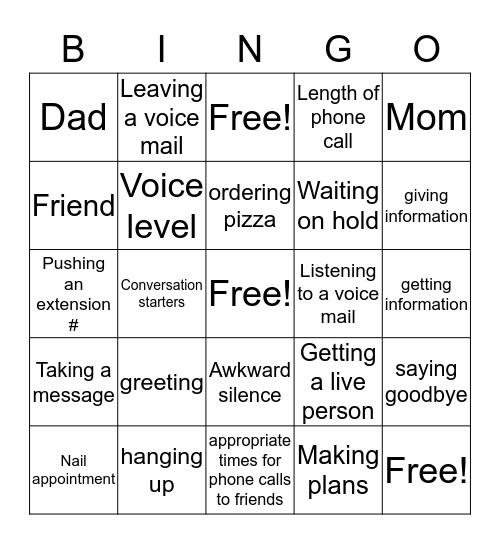 | B | I | N | G | O |
|---|---|---|---|---|
| Dad | Leaving a voice mail | Free! | Length of phone call | Mom |
| Friend | Voice level | ordering pizza | Waiting on hold | giving information |
| Pushing an extension # | Conversation starters | Free! | Listening to a voice mail | getting information |
| Taking a message | greeting | Awkward silence | Getting a live person | saying goodbye |
| Nail appointment | hanging up | appropriate times for phone calls to friends | Making plans | Free! |